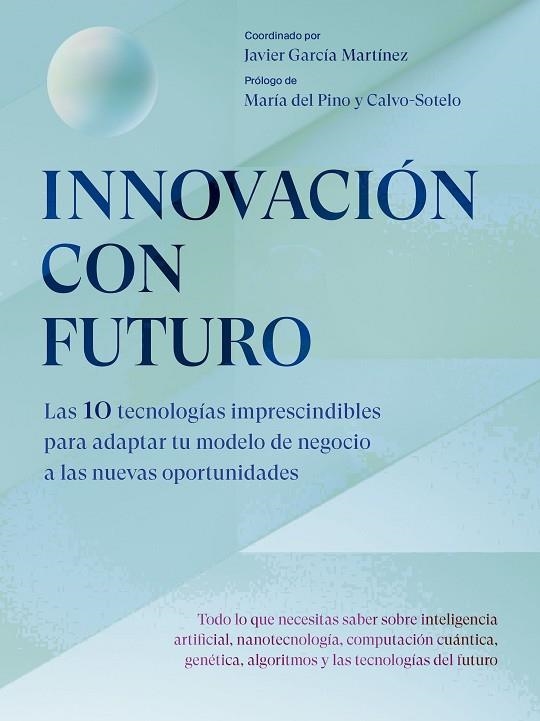 Coordinado por
Javier García Martínez
Prólogo de
María del Pino y Calvo-Sotelo

INNOVACIÓN CON FUTURO

Las 10 tecnologías imprescindibles para adaptar tu modelo de negocio a las nuevas oportunidades

Todo lo que necesitas saber sobre inteligencia artificial, nanotecnología, computación cuántica, genética, algoritmos y las tecnologías del futuro